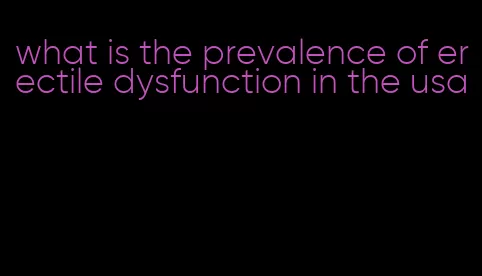 what is the prevalence of erectile dysfunction in the usa